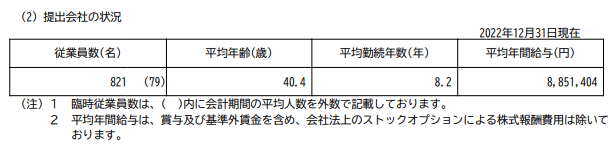 (2) 提出会社の状況

2022年12月31日現在

| 従業員数(名) | 平均年齢(歳) | 平均勤続年数(年) | 平均年間給与(円) |
|---|---|---|---|
| 821 (79) | 40.4 | 8.2 | 8,851,404 |

(注) 1 臨時従業員数は、( )内に会計期間の平均人数を外数で記載しております。
2 平均年間給与は、賞与及び基準外賃金を含め、会社法上のストックオプションによる株式報酬費用は除いております。